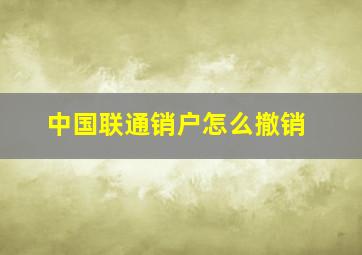 中国联通销户怎么撤销